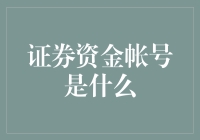 证券资金帐号是什么